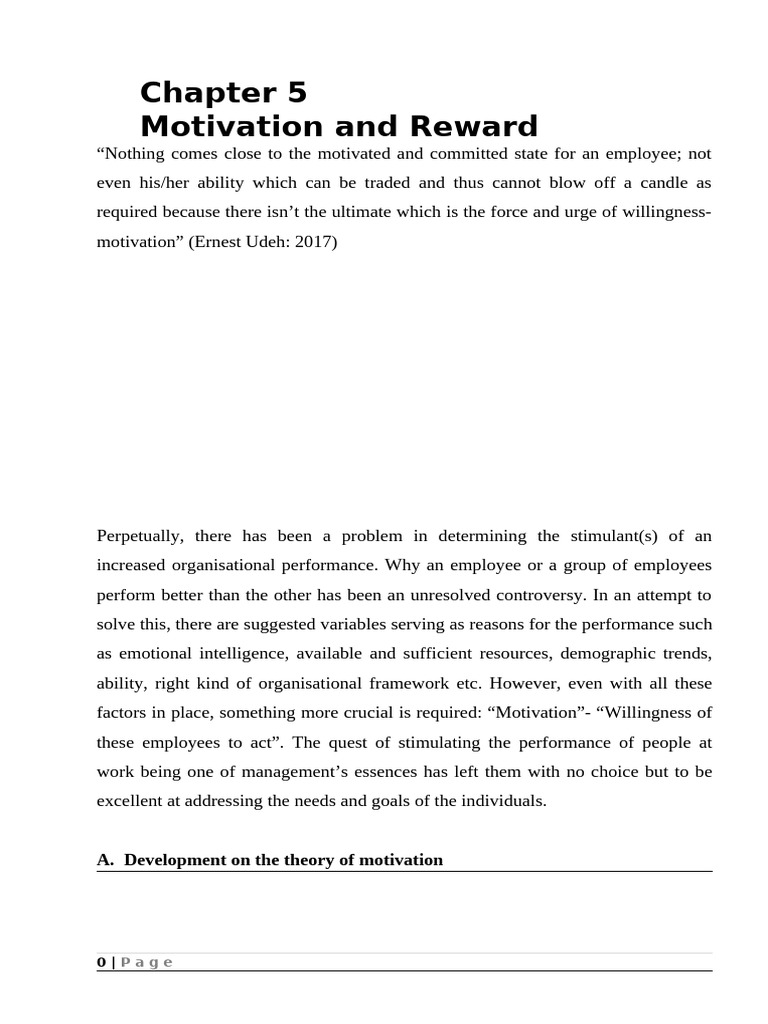 Chapter 5
Motivation and Reward

“Nothing comes close to the motivated and committed state for an employee; not even his/her ability which can be traded and thus cannot blow off a candle as required because there isn’t the ultimate which is the force and urge of willingness-motivation” (Ernest Udeh: 2017)

Perpetually, there has been a problem in determining the stimulant(s) of an increased organisational performance. Why an employee or a group of employees perform better than the other has been an unresolved controversy. In an attempt to solve this, there are suggested variables serving as reasons for the performance such as emotional intelligence, available and sufficient resources, demographic trends, ability, right kind of organisational framework etc. However, even with all these factors in place, something more crucial is required: “Motivation”- “Willingness of these employees to act”. The quest of stimulating the performance of people at work being one of management’s essences has left them with no choice but to be excellent at addressing the needs and goals of the individuals.

A. Development on the theory of motivation

0 | Page